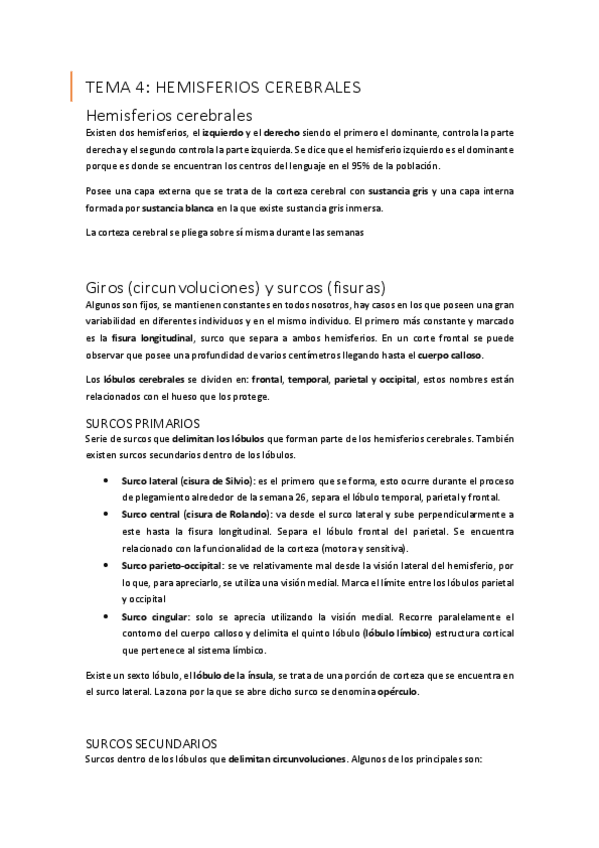 TEMA 4: HEMISFERIOS CEREBRALES

Hemisferios cerebrales

Existen dos hemisferios, el izquierdo y el derecho siendo el primero el dominante, controla la parte derecha y el segundo controla la parte izquierda. Se dice que el hemisferio izquierdo es el dominante porque es donde se encuentran los centros del lenguaje en el 95% de la población.

Posee una capa externa que se trata de la corteza cerebral con sustancia gris y una capa interna formada por sustancia blanca en la que existe sustancia gris inmersa.

La corteza cerebral se pliega sobre sí misma durante las semanas

Giros (circunvoluciones) y surcos (fisuras)

Algunos son fijos, se mantienen constantes en todos nosotros, hay casos en los que poseen una gran variabilidad en diferentes individuos y en el mismo individuo. El primero más constante y marcado es la fisura longitudinal, surco que separa a ambos hemisferios. En un corte frontal se puede observar que posee una profundidad de varios centímetros llegando hasta el cuerpo calloso.

Los lóbulos cerebrales se dividen en: frontal, temporal, parietal y occipital, estos nombres están relacionados con el hueso que los protege.

SURCOS PRIMARIOS

Serie de surcos que delimitan los lóbulos que forman parte de los hemisferios cerebrales. También existen surcos secundarios dentro de los lóbulos.

• Surco lateral (cisura de Silvio): es el primero que se forma, esto ocurre durante el proceso de plegamiento alrededor de la semana 26, separa el lóbulo temporal, parietal y frontal.
• Surco central (cisura de Rolando): va desde el surco lateral y sube perpendicularmente a este hasta la fisura longitudinal. Separa el lóbulo frontal del parietal. Se encuentra relacionado con la funcionalidad de la corteza (motora y sensitiva).
• Surco parieto-occipital: se ve relativamente mal desde la visión lateral del hemisferio, por lo que, para apreciarlo, se utiliza una visión medial. Marca el límite entre los lóbulos parietal y occipital
• Surco cingular: solo se aprecia utilizando la visión medial. Recorre paralelamente el contorno del cuerpo calloso y delimita el quinto lóbulo (lóbulo límbico) estructura cortical que pertenece al sistema límbico.

Existe un sexto lóbulo, el lóbulo de la ínsula, se trata de una porción de corteza que se encuentra en el surco lateral. La zona por la que se abre dicho surco se denomina opérculo.

SURCOS SECUNDARIOS

Surcos dentro de los lóbulos que delimitan circunvoluciones. Algunos de los principales son: